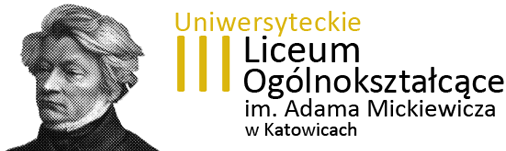 Uniwersyteckie
III Liceum Ogólnokształcące
im. Adama Mickiewicza
w Katowicach